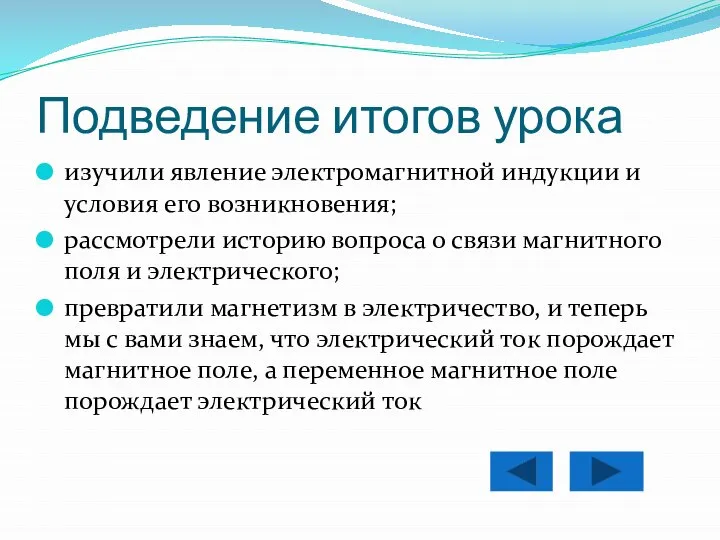 Подведение итогов урока

изучили явление электромагнитной индукции и условия его возникновения;

рассмотрели историю вопроса о связи магнитного поля и электрического;

превратили магнетизм в электричество, и теперь мы с вами знаем, что электрический ток порождает магнитное поле, а переменное магнитное поле порождает электрический ток